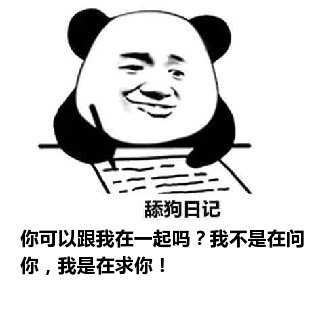 舔狗日记

你可以跟我在一起吗？我不是在问你，我是在求你！